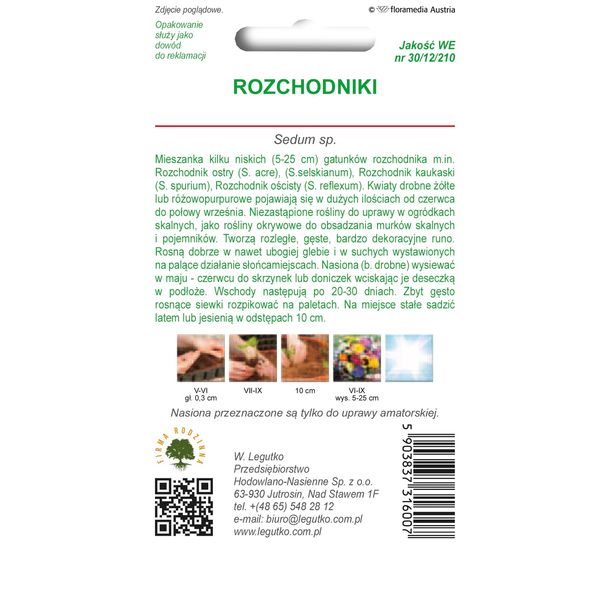 Zdjęcie poglądowe.

© floramedia Austria

Opakowanie służy jako dowód do reklamacji

Jakość WE
nr 30/12/210

ROZCHODNIKI

Sedum sp.

Mieszanka kilku niskich (5-25 cm) gatunków rozchodnika m.in. Rozchodnik ostry (S. acre), (S.selskianum), Rozchodnik kaukaski (S. spurium), Rozchodnik ościsty (S. reflexum). Kwiaty drobne żółte lub różowopurpurowe pojawiają się w dużych ilościach od czerwca do połowy września. Niezastąpione rośliny do uprawy w ogródkach skalnych, jako rośliny okrywowe do obsadzania murków skalnych i pojemników. Tworzą rozległe, gęste, bardzo dekoracyjne runo. Rosną dobrze w nawet ubogiej glebie i w suchych wystawionych na palące działanie słońcamiejscach. Nasiona (b. drobne) wysiewać w maju - czerwcu do skrzynek lub doniczek wciskając je deseczką w podłoże. Wschody następują po 20-30 dniach. Zbyt gęsto rosnące siewki rozpikować na paletach. Na miejsce stałe sadzić latem lub jesienią w odstępach 10 cm.

V-VI
gł. 0,3 cm

VII-IX

10 cm

VI-IX
wys. 5-25 cm

Nasiona przeznaczone są tylko do uprawy amatorskiej.

FIRMA RODZINNA

W. Legutko
Przedsiębiorstwo
Hodowlano-Nasienne Sp. z o.o.
63-930 Jutrosin, Nad Stawem 1F
tel. +(48 65) 548 28 12
e-mail: biuro@legutko.com.pl
www.legutko.com.pl

5 903837 316007